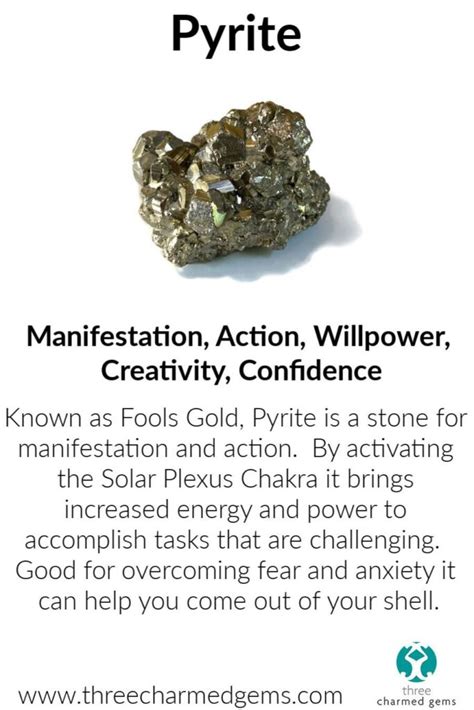 Pyrite

Manifestation, Action, Willpower, Creativity, Confidence

Known as Fools Gold, Pyrite is a stone for manifestation and action. By activating the Solar Plexus Chakra it brings increased energy and power to accomplish tasks that are challenging. Good for overcoming fear and anxiety it can help you come out of your shell.

www.threecharmedgems.com

three charmed gems